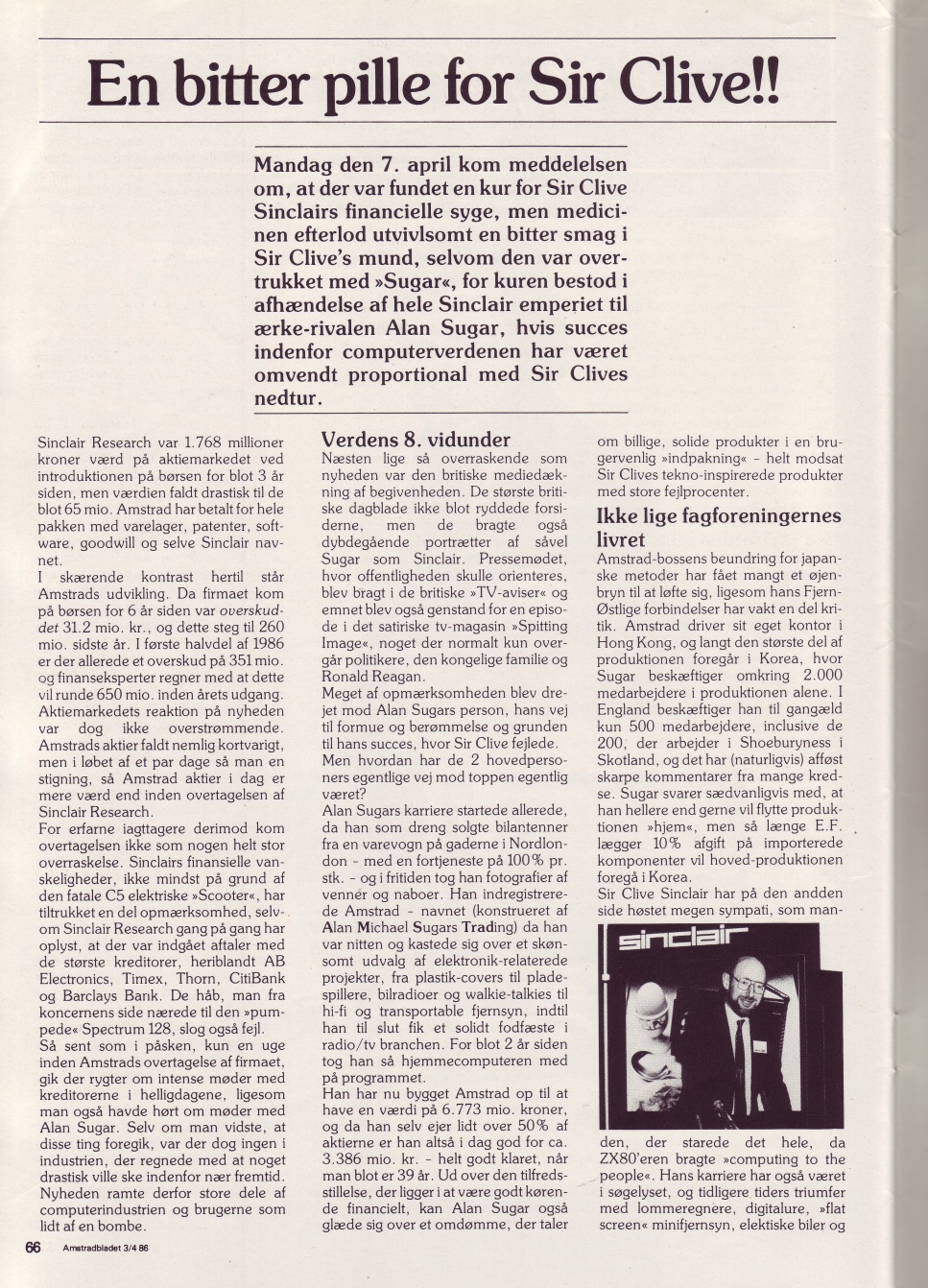 En bitter pille for Sir Clive!!

Mandag den 7. april kom meddelelsen om, at der var fundet en kur for Sir Clive Sinclairs financielle syge, men medicinen efterlod utvivlsomt en bitter smag i Sir Clive's mund, selvom den var overtrukket med »Sugar«, for kuren bestod i afhændelse af hele Sinclair emperiet til ærke-rivalen Alan Sugar, hvis succes indenfor computerverdenen har været omvendt proportional med Sir Clives nedtur.

Sinclair Research var 1.768 millioner kroner værd på aktiemarkedet ved introduktionen på børsen for blot 3 år siden, men værdien faldt drastisk til de blot 65 mio. Amstrad har betalt for hele pakken med varelager, patenter, software, goodwill og selve Sinclair navnet.
I skærende kontrast hertil står Amstrads udvikling. Da firmaet kom på børsen for 6 år siden var overskuddet 31.2 mio. kr., og dette steg til 260 mio. sidste år. I første halvdel af 1986 er der allerede et overskud på 351 mio. og finanseksperter regner med at dette vil runde 650 mio. inden årets udgang. Aktiemarkedets reaktion på nyheden var dog ikke overstrømmende. Amstrads aktier faldt nemlig kortvarigt, men i løbet af et par dage så man en stigning, så Amstrad aktier i dag er mere værd end inden overtagelsen af Sinclair Research.
For erfarne iagttagere derimod kom overtagelsen ikke som nogen helt stor overraskelse. Sinclairs finansielle vanskeligheder, ikke mindst på grund af den fatale C5 elektriske »Scooter«, har tiltrukket en del opmærksomhed, selvom Sinclair Research gang på gang har oplyst, at der var indgået aftaler med de største kreditorer, heriblandt AB Electronics, Timex, Thorn, CitiBank og Barclays Bank. De håb, man fra koncernens side nærede til den »pumpede« Spectrum 128, slog også fejl.
Så sent som i påsken, kun en uge inden Amstrads overtagelse af firmaet, gik der rygter om intense møder med kreditorerne i helligdagene, ligesom man også havde hørt om møder med Alan Sugar. Selv om man vidste, at disse ting foregik, var der dog ingen i industrien, der regnede med at noget drastisk ville ske indenfor nær fremtid. Nyheden ramte derfor store dele af computerindustrien og brugerne som lidt af en bombe.

Verdens 8. vidunder
Næsten lige så overraskende som nyheden var den britiske mediedækning af begivenheden. De største britiske dagblade ikke blot ryddede forsiderne, men de bragte også dybdegående portrætter af såvel Sugar som Sinclair. Pressemødet, hvor offentligheden skulle orienteres, blev bragt i de britiske »TV-aviser« og emnet blev også genstand for en episode i det satiriske tv-magasin »Spitting Image«, noget der normalt kun overgår politikere, den kongelige familie og Ronald Reagan.
Meget af opmærksomheden blev drejet mod Alan Sugars person, hans vej til formue og berømmelse og grunden til hans succes, hvor Sir Clive fejlede.
Men hvordan har de 2 hovedpersoners egentlige vej mod toppen egentlig været?
Alan Sugars karriere startede allerede, da han som dreng solgte bilantenner fra en varevogn på gaderne i Nordlondon - med en fortjeneste på 100% pr. stk. - og i fritiden tog han fotografier af venner og naboer. Han indregistrerede Amstrad - navnet (konstrueret af Alan Michael Sugars Trading) da han var nitten og kastede sig over et skønsomt udvalg af elektronik-relaterede projekter, fra plastik-covers til pladespillere, bilradioer og walkie-talkies til hi-fi og transportable fjernsyn, indtil han til slut fik et solidt fodfæste i radio/tv branchen. For blot 2 år siden tog han så hjemmecomputeren med på programmet.
Han har nu bygget Amstrad op til at have en værdi på 6.773 mio. kroner, og da han selv ejer lidt over 50% af aktierne er han altså i dag god for ca. 3.386 mio. kr. - helt godt klaret, når man blot er 39 år. Ud over den tilfredsstillelse, der ligger i at være godt kørende financielt, kan Alan Sugar også glæde sig over et omdømme, der taler om billige, solide produkter i en brugervenlig »indpakning« - helt modsat Sir Clives tekno-inspirerede produkter med store fejlprocenter.

Ikke lige fagforeningernes livret
Amstrad-bossens beundring for japanske metoder har fået mangt et øjenbryn til at løfte sig, ligesom hans Fjern-Østlige forbindelser har vakt en del kritik. Amstrad driver sit eget kontor i Hong Kong, og langt den største del af produktionen foregår i Korea, hvor Sugar beskæftiger omkring 2.000 medarbejdere i produktionen alene. I England beskæftiger han til gangæld kun 500 medarbejdere, inclusive de 200, der arbejder i Shoeburyness i Skotland, og det har (naturligvis) afføst skarpe kommentarer fra mange kredse. Sugar svarer sædvanligvis med, at han hellere end gerne vil flytte produktionen »hjem«, men så længe E.F. lægger 10% afgift på importerede komponenter vil hoved-produktionen foregå i Korea.
Sir Clive Sinclair har på den andden side høstet megen sympati, som man-

sinclair

den, der starede det hele, da ZX80'eren bragte »computing to the people«. Hans karriere har også været i søgelyset, og tidligere tiders triumfer med lommeregnere, digitalure, »flat screen« minifjernsyn, elektiske biler og

66 Amstradbladet 3/4 86